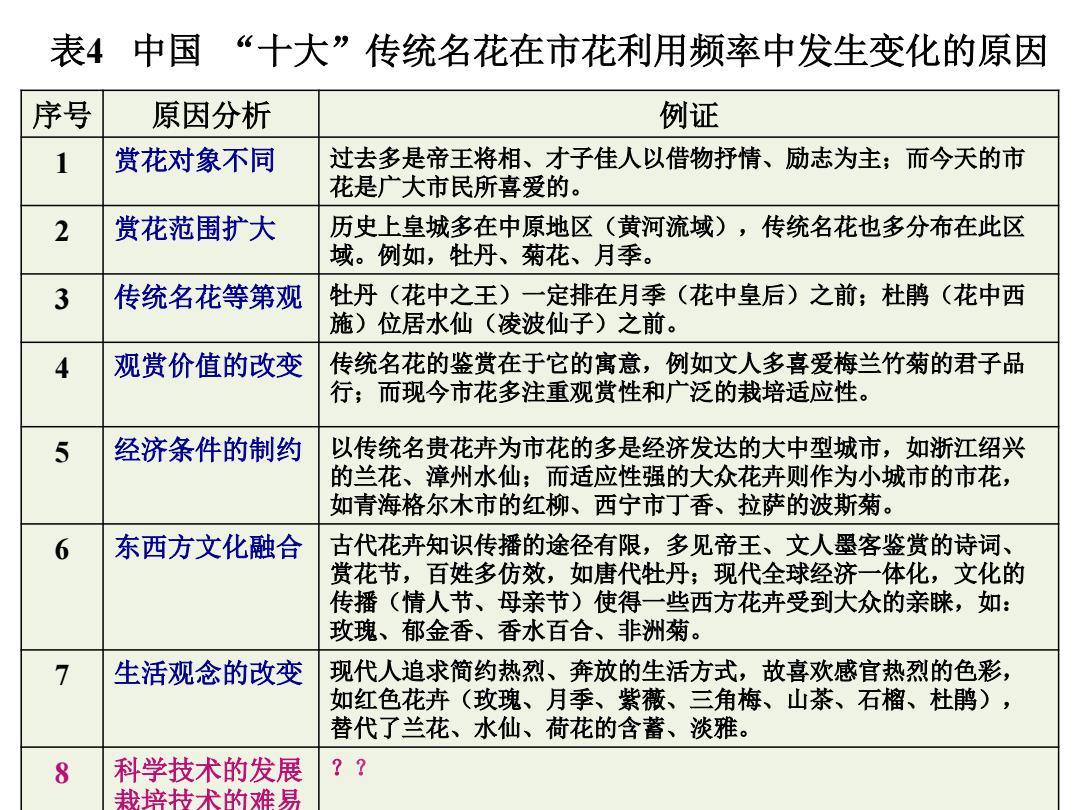 表4　中国　“十大”传统名花在市花利用频率中发生变化的原因

| 序号 | 原因分析 | 例证 |
|---|---|---|
| 1 | 赏花对象不同 | 过去多是帝王将相、才子佳人以借物抒情、励志为主；而今天的市花是广大市民所喜爱的。 |
| 2 | 赏花范围扩大 | 历史上皇城多在中原地区（黄河流域），传统名花也多分布在此区域。例如，牡丹、菊花、月季。 |
| 3 | 传统名花等第观 | 牡丹（花中之王）一定排在月季（花中皇后）之前；杜鹃（花中西施）位居水仙（凌波仙子）之前。 |
| 4 | 观赏价值的改变 | 传统名花的鉴赏在于它的寓意，例如文人多喜爱梅兰竹菊的君子品行；而现今市花多注重观赏性和广泛的栽培适应性。 |
| 5 | 经济条件的制约 | 以传统名贵花卉为市花的多是经济发达的大中型城市，如浙江绍兴的兰花、漳州水仙；而适应性强的大众花卉则作为小城市的市花，如青海格尔木市的红柳、西宁市丁香、拉萨的波斯菊。 |
| 6 | 东西方文化融合 | 古代花卉知识传播的途径有限，多见帝王、文人墨客鉴赏的诗词、赏花节，百姓多仿效，如唐代牡丹；现代全球经济一体化，文化的传播（情人节、母亲节）使得一些西方花卉受到大众的亲睐，如：玫瑰、郁金香、香水百合、非洲菊。 |
| 7 | 生活观念的改变 | 现代人追求简约热烈、奔放的生活方式，故喜欢感官热烈的色彩，如红色花卉（玫瑰、月季、紫薇、三角梅、山茶、石榴、杜鹃），替代了兰花、水仙、荷花的含蓄、淡雅。 |
| 8 | 科学技术的发展 栽培技术的难易 | ？？ |